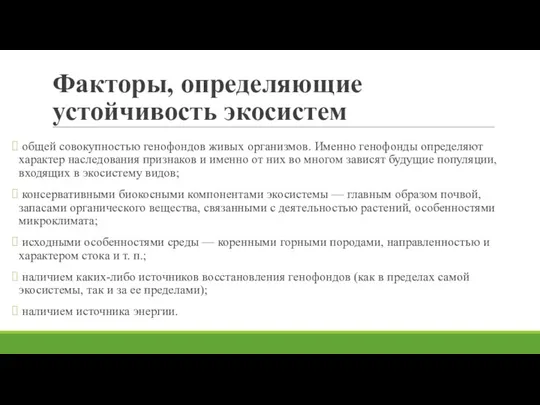 Факторы, определяющие устойчивость экосистем

 общей совокупностью генофондов живых организмов. Именно генофонды определяют характер наследования признаков и именно от них во многом зависят будущие популяции, входящих в экосистему видов;

 консервативными биокосными компонентами экосистемы — главным образом почвой, запасами органического вещества, связанными с деятельностью растений, особенностями микроклимата;

 исходными особенностями среды — коренными горными породами, направленностью и характером стока и т. п.;

 наличием каких-либо источников восстановления генофондов (как в пределах самой экосистемы, так и за ее пределами);

 наличием источника энергии.